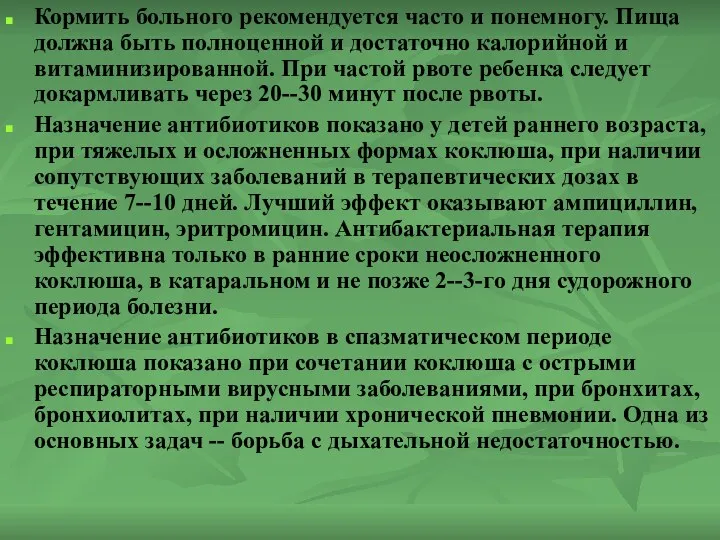 Кормить больного рекомендуется часто и понемногу. Пища должна быть полноценной и достаточно калорийной и витаминизированной. При частой рвоте ребенка следует докармливать через 20--30 минут после рвоты.

Назначение антибиотиков показано у детей раннего возраста, при тяжелых и осложненных формах коклюша, при наличии сопутствующих заболеваний в терапевтических дозах в течение 7--10 дней. Лучший эффект оказывают ампициллин, гентамицин, эритромицин. Антибактериальная терапия эффективна только в ранние сроки неосложненного коклюша, в катаральном и не позже 2--3-го дня судорожного периода болезни.

Назначение антибиотиков в спазматическом периоде коклюша показано при сочетании коклюша с острыми респираторными вирусными заболеваниями, при бронхитах, бронхиолитах, при наличии хронической пневмонии. Одна из основных задач -- борьба с дыхательной недостаточностью.